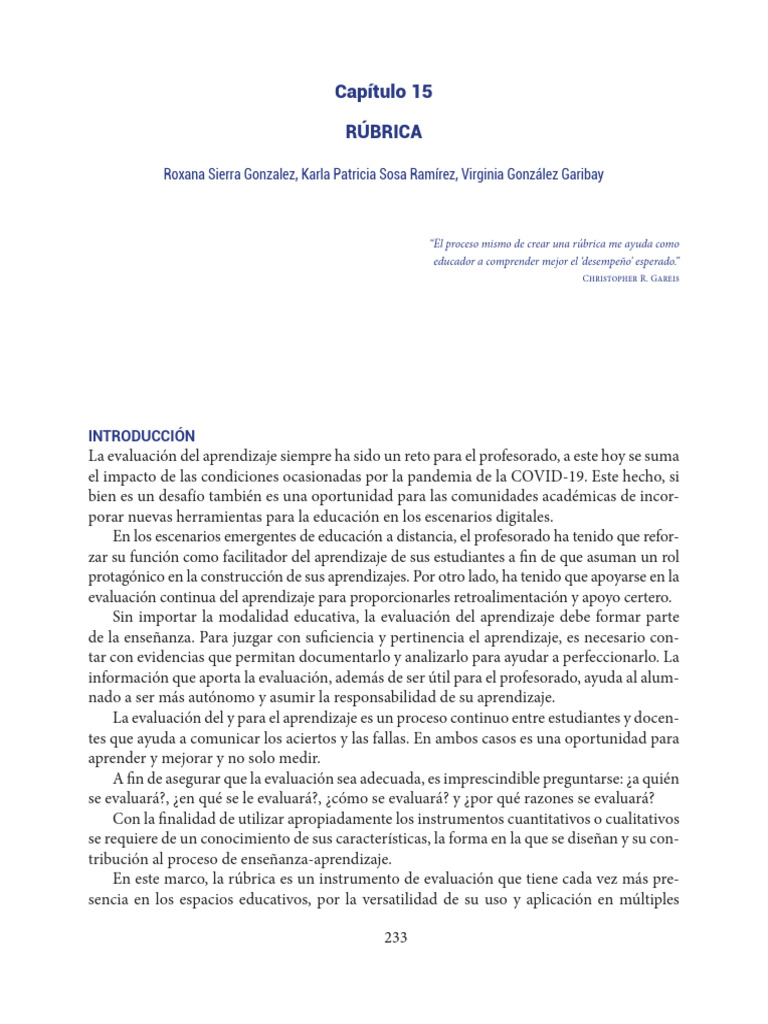 Capítulo 15

RÚBRICA

Roxana Sierra Gonzalez, Karla Patricia Sosa Ramírez, Virginia González Garibay

"El proceso mismo de crear una rúbrica me ayuda como educador a comprender mejor el 'desempeño' esperado."
Christopher R. Gareis

INTRODUCCIÓN
La evaluación del aprendizaje siempre ha sido un reto para el profesorado, a este hoy se suma el impacto de las condiciones ocasionadas por la pandemia de la COVID-19. Este hecho, si bien es un desafío también es una oportunidad para las comunidades académicas de incorporar nuevas herramientas para la educación en los escenarios digitales.

En los escenarios emergentes de educación a distancia, el profesorado ha tenido que reforzar su función como facilitador del aprendizaje de sus estudiantes a fin de que asuman un rol protagónico en la construcción de sus aprendizajes. Por otro lado, ha tenido que apoyarse en la evaluación continua del aprendizaje para proporcionarles retroalimentación y apoyo certero.

Sin importar la modalidad educativa, la evaluación del aprendizaje debe formar parte de la enseñanza. Para juzgar con suficiencia y pertinencia el aprendizaje, es necesario contar con evidencias que permitan documentarlo y analizarlo para ayudar a perfeccionarlo. La información que aporta la evaluación, además de ser útil para el profesorado, ayuda al alumnado a ser más autónomo y asumir la responsabilidad de su aprendizaje.

La evaluación del y para el aprendizaje es un proceso continuo entre estudiantes y docentes que ayuda a comunicar los aciertos y las fallas. En ambos casos es una oportunidad para aprender y mejorar y no solo medir.

A fin de asegurar que la evaluación sea adecuada, es imprescindible preguntarse: ¿a quién se evaluará?, ¿en qué se le evaluará?, ¿cómo se evaluará? y ¿por qué razones se evaluará?

Con la finalidad de utilizar apropiadamente los instrumentos cuantitativos o cualitativos se requiere de un conocimiento de sus características, la forma en la que se diseñan y su contribución al proceso de enseñanza-aprendizaje.

En este marco, la rúbrica es un instrumento de evaluación que tiene cada vez más presencia en los espacios educativos, por la versatilidad de su uso y aplicación en múltiples

233